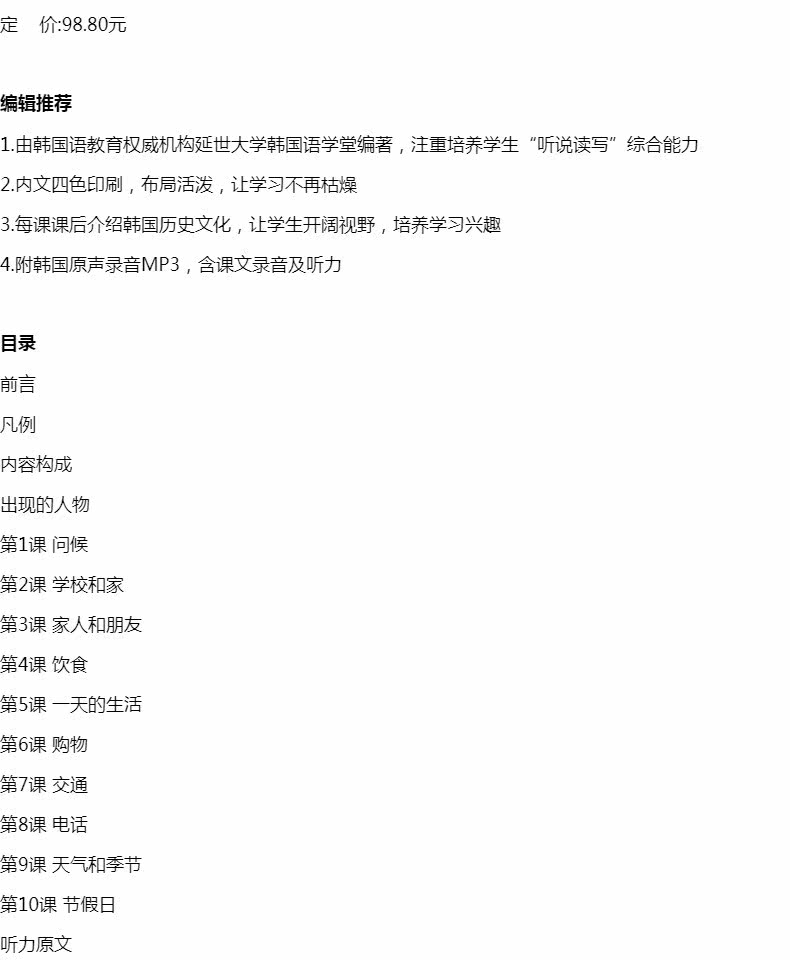 定　价:98.80元

编辑推荐

1.由韩国语教育权威机构延世大学韩国语学堂编著，注重培养学生“听说读写”综合能力

2.内文四色印刷，布局活泼，让学习不再枯燥

3.每课课后介绍韩国历史文化，让学生开阔视野，培养学习兴趣

4.附韩国原声录音MP3，含课文录音及听力

目录

前言

凡例

内容构成

出现的人物

第1课 问候

第2课 学校和家

第3课 家人和朋友

第4课 饮食

第5课 一天的生活

第6课 购物

第7课 交通

第8课 电话

第9课 天气和季节

第10课 节假日

听力原文